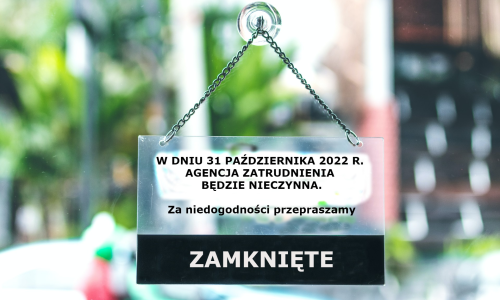 W DNIU 31 PAŹDZIERNIKA 2022 R.
AGENCJA ZATRUDNIENIA
BĘDZIE NIECZYNNA.

Za niedogodności przepraszamy

ZAMKNIĘTE